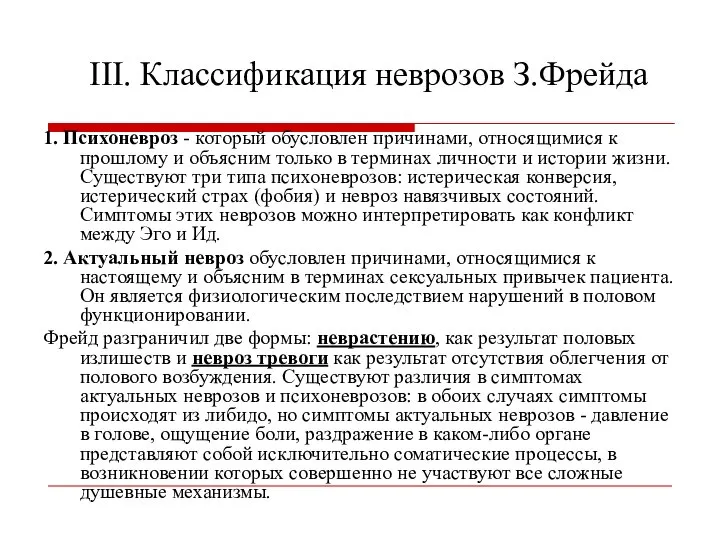 III. Классификация неврозов З.Фрейда

1. Психоневроз - который обусловлен причинами, относящимися к прошлому и объясним только в терминах личности и истории жизни. Существуют три типа психоневрозов: истерическая конверсия, истерический страх (фобия) и невроз навязчивых состояний. Симптомы этих неврозов можно интерпретировать как конфликт между Эго и Ид.

2. Актуальный невроз обусловлен причинами, относящимися к настоящему и объясним в терминах сексуальных привычек пациента. Он является физиологическим последствием нарушений в половом функционировании.

Фрейд разграничил две формы: неврастению, как результат половых излишеств и невроз тревоги как результат отсутствия облегчения от полового возбуждения. Существуют различия в симптомах актуальных неврозов и психоневрозов: в обоих случаях симптомы происходят из либидо, но симптомы актуальных неврозов - давление в голове, ощущение боли, раздражение в каком-либо органе представляют собой исключительно соматические процессы, в возникновении которых совершенно не участвуют все сложные душевные механизмы.